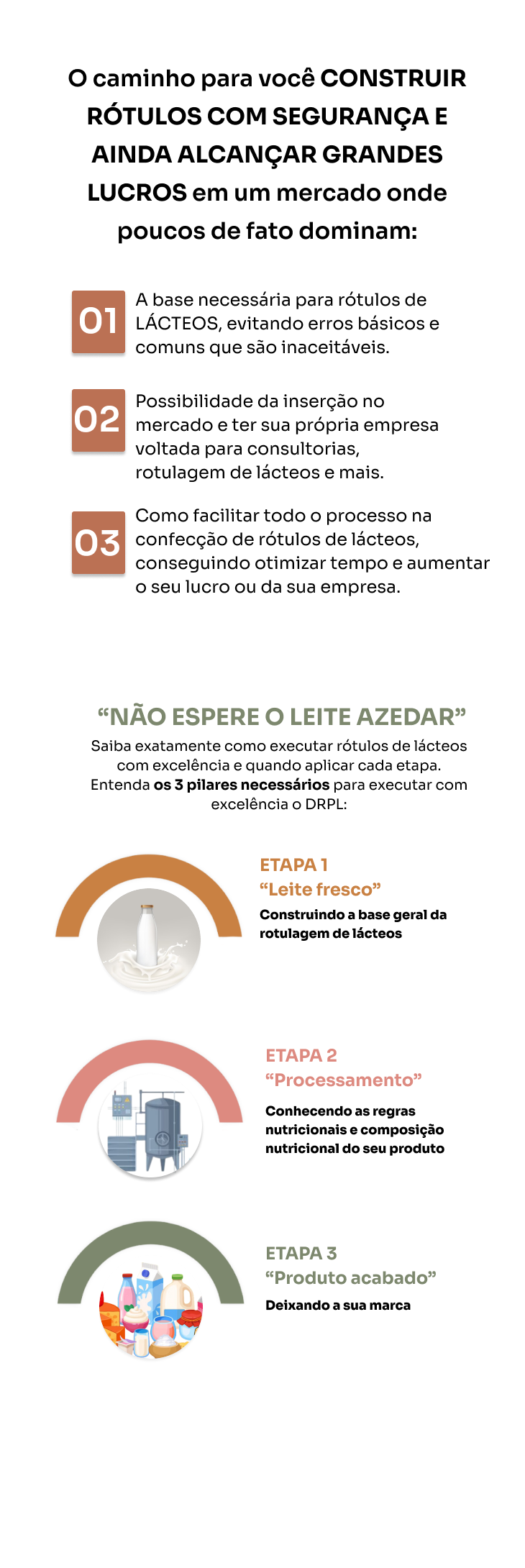 O caminho para você CONSTRUIR RÓTULOS COM SEGURANÇA E AINDA ALCANÇAR GRANDES LUCROS em um mercado onde poucos de fato dominam:

01
A base necessária para rótulos de LÁCTEOS, evitando erros básicos e comuns que são inaceitáveis.

02
Possibilidade da inserção no mercado e ter sua própria empresa voltada para consultorias, rotulagem de lácteos e mais.

03
Como facilitar todo o processo na confecção de rótulos de lácteos, conseguindo otimizar tempo e aumentar o seu lucro ou da sua empresa.

"NÃO ESPERE O LEITE AZEDAR"

Saiba exatamente como executar rótulos de lácteos com excelência e quando aplicar cada etapa. Entenda os 3 pilares necessários para executar com excelência o DRPL:

ETAPA 1
"Leite fresco"
Construindo a base geral da rotulagem de lácteos

ETAPA 2
"Processamento"
Conhecendo as regras nutricionais e composição nutricional do seu produto

ETAPA 3
"Produto acabado"
Deixando a sua marca